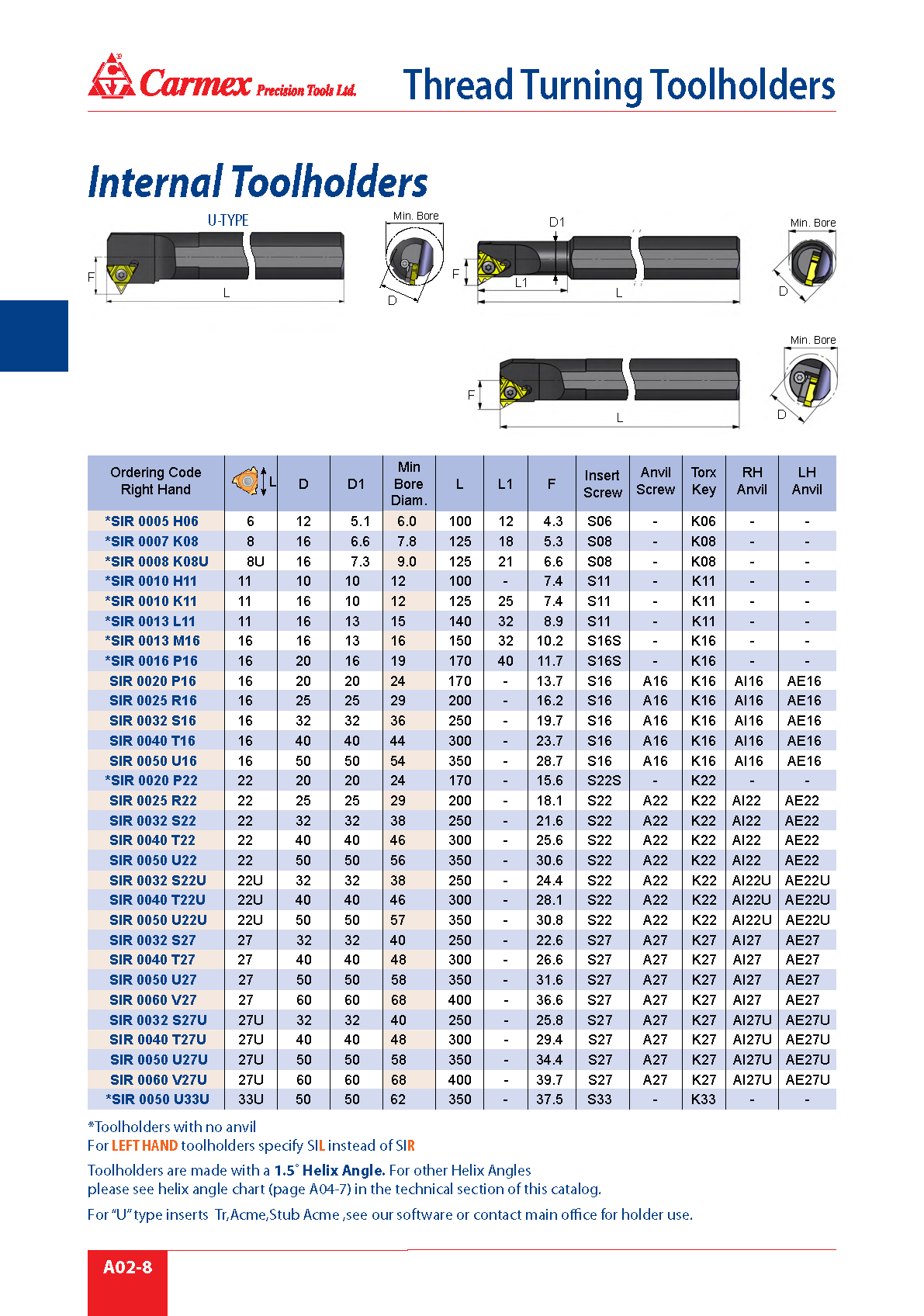 Carmex Precision Tools Ltd.

Thread Turning Toolholders

Internal Toolholders

U-TYPE

F L

Min. Bore

D

D1

F L1 L

Min. Bore

D

F L

Min. Bore

D

| Ordering Code Right Hand | L | D | D1 | Min Bore Diam. | L | L1 | F | Insert Screw | Anvil Screw | Torx Key | RH Anvil | LH Anvil |
|---|---|---|---|---|---|---|---|---|---|---|---|---|
| *SIR 0005 H06 | 6 | 12 | 5.1 | 6.0 | 100 | 12 | 4.3 | S06 | - | K06 | - | - |
| *SIR 0007 K08 | 8 | 16 | 6.6 | 7.8 | 125 | 18 | 5.3 | S08 | - | K08 | - | - |
| *SIR 0008 K08U | 8U | 16 | 7.3 | 9.0 | 125 | 21 | 6.6 | S08 | - | K08 | - | - |
| *SIR 0010 H11 | 11 | 10 | 10 | 12 | 100 | - | 7.4 | S11 | - | K11 | - | - |
| *SIR 0010 K11 | 11 | 16 | 10 | 12 | 125 | 25 | 7.4 | S11 | - | K11 | - | - |
| *SIR 0013 L11 | 11 | 16 | 13 | 15 | 140 | 32 | 8.9 | S11 | - | K11 | - | - |
| *SIR 0013 M16 | 16 | 16 | 13 | 16 | 150 | 32 | 10.2 | S16S | - | K16 | - | - |
| *SIR 0016 P16 | 16 | 20 | 16 | 19 | 170 | 40 | 11.7 | S16S | - | K16 | - | - |
| SIR 0020 P16 | 16 | 20 | 20 | 24 | 170 | - | 13.7 | S16 | A16 | K16 | AI16 | AE16 |
| SIR 0025 R16 | 16 | 25 | 25 | 29 | 200 | - | 16.2 | S16 | A16 | K16 | AI16 | AE16 |
| SIR 0032 S16 | 16 | 32 | 32 | 36 | 250 | - | 19.7 | S16 | A16 | K16 | AI16 | AE16 |
| SIR 0040 T16 | 16 | 40 | 40 | 44 | 300 | - | 23.7 | S16 | A16 | K16 | AI16 | AE16 |
| SIR 0050 U16 | 16 | 50 | 50 | 54 | 350 | - | 28.7 | S16 | A16 | K16 | AI16 | AE16 |
| *SIR 0020 P22 | 22 | 20 | 20 | 24 | 170 | - | 15.6 | S22S | - | K22 | - | - |
| SIR 0025 R22 | 22 | 25 | 25 | 29 | 200 | - | 18.1 | S22 | A22 | K22 | AI22 | AE22 |
| SIR 0032 S22 | 22 | 32 | 32 | 38 | 250 | - | 21.6 | S22 | A22 | K22 | AI22 | AE22 |
| SIR 0040 T22 | 22 | 40 | 40 | 46 | 300 | - | 25.6 | S22 | A22 | K22 | AI22 | AE22 |
| SIR 0050 U22 | 22 | 50 | 50 | 56 | 350 | - | 30.6 | S22 | A22 | K22 | AI22 | AE22 |
| SIR 0032 S22U | 22U | 32 | 32 | 38 | 250 | - | 24.4 | S22 | A22 | K22 | AI22U | AE22U |
| SIR 0040 T22U | 22U | 40 | 40 | 46 | 300 | - | 28.1 | S22 | A22 | K22 | AI22U | AE22U |
| SIR 0050 U22U | 22U | 50 | 50 | 57 | 350 | - | 30.8 | S22 | A22 | K22 | AI22U | AE22U |
| SIR 0032 S27 | 27 | 32 | 32 | 40 | 250 | - | 22.6 | S27 | A27 | K27 | AI27 | AE27 |
| SIR 0040 T27 | 27 | 40 | 40 | 48 | 300 | - | 26.6 | S27 | A27 | K27 | AI27 | AE27 |
| SIR 0050 U27 | 27 | 50 | 50 | 58 | 350 | - | 31.6 | S27 | A27 | K27 | AI27 | AE27 |
| SIR 0060 V27 | 27 | 60 | 60 | 68 | 400 | - | 36.6 | S27 | A27 | K27 | AI27 | AE27 |
| SIR 0032 S27U | 27U | 32 | 32 | 40 | 250 | - | 25.8 | S27 | A27 | K27 | AI27U | AE27U |
| SIR 0040 T27U | 27U | 40 | 40 | 48 | 300 | - | 29.4 | S27 | A27 | K27 | AI27U | AE27U |
| SIR 0050 U27U | 27U | 50 | 50 | 58 | 350 | - | 34.4 | S27 | A27 | K27 | AI27U | AE27U |
| SIR 0060 V27U | 27U | 60 | 60 | 68 | 400 | - | 39.7 | S27 | A27 | K27 | AI27U | AE27U |
| *SIR 0050 U33U | 33U | 50 | 50 | 62 | 350 | - | 37.5 | S33 | - | K33 | - | - |

*Toolholders with no anvil
For LEFT HAND toolholders specify SIL instead of SIR

Toolholders are made with a 1.5° Helix Angle. For other Helix Angles please see helix angle chart (page A04-7) in the technical section of this catalog.

For "U" type inserts Tr,Acme,Stub Acme ,see our software or contact main office for holder use.

A02-8